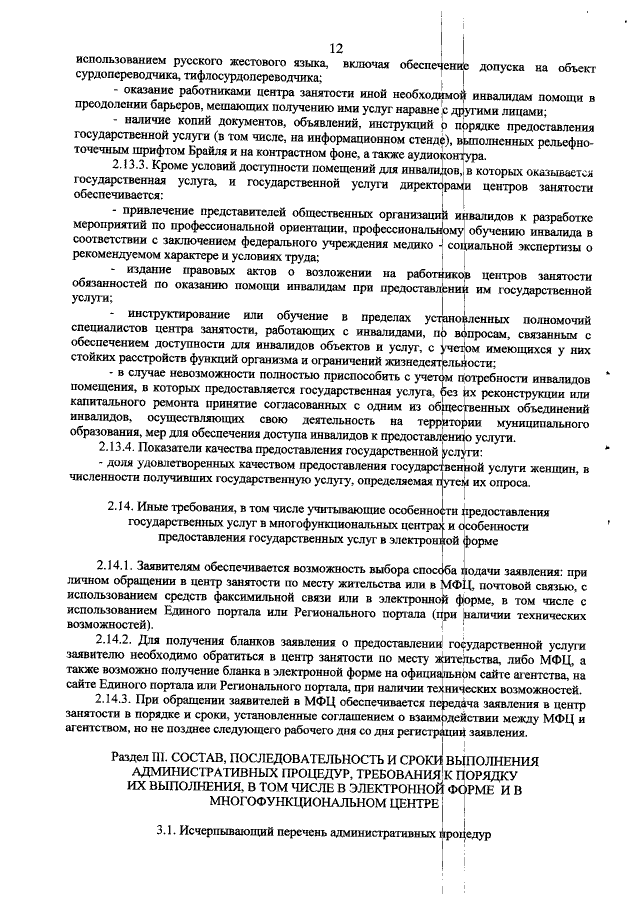 12

использованием русского жестового языка, включая обеспечение допуска на объект сурдопереводчика, тифлосурдопереводчика;

- оказание работниками центра занятости иной необходимой инвалидам помощи в преодолении барьеров, мешающих получению ими услуг наравне с другими лицами;

- наличие копий документов, объявлений, инструкций о порядке предоставления государственной услуги (в том числе, на информационном стенде), выполненных рельефно-точечным шрифтом Брайля и на контрастном фоне, а также аудиоконтура.

2.13.3. Кроме условий доступности помещений для инвалидов, в которых оказывается государственная услуга, и государственной услуги директорами центров занятости обеспечивается:

- привлечение представителей общественных организаций инвалидов к разработке мероприятий по профессиональной ориентации, профессиональному обучению инвалида в соответствии с заключением федерального учреждения медико - социальной экспертизы о рекомендуемом характере и условиях труда;

- издание правовых актов о возложении на работников центров занятости обязанностей по оказанию помощи инвалидам при предоставлении им государственной услуги;

- инструктирование или обучение в пределах установленных полномочий специалистов центра занятости, работающих с инвалидами, по вопросам, связанным с обеспечением доступности для инвалидов объектов и услуг, с учетом имеющихся у них стойких расстройств функций организма и ограничений жизнедеятельности;

- в случае невозможности полностью приспособить с учетом потребности инвалидов помещения, в которых предоставляется государственная услуга, без их реконструкции или капитального ремонта принятие согласованных с одним из общественных объединений инвалидов, осуществляющих свою деятельность на территории муниципального образования, мер для обеспечения доступа инвалидов к предоставлению услуги.

2.13.4. Показатели качества предоставления государственной услуги:

- доля удовлетворенных качеством предоставления государственной услуги женщин, в численности получивших государственную услугу, определяемая путем их опроса.

2.14. Иные требования, в том числе учитывающие особенности предоставления государственных услуг в многофункциональных центрах и особенности предоставления государственных услуг в электронной форме

2.14.1. Заявителям обеспечивается возможность выбора способа подачи заявления: при личном обращении в центр занятости по месту жительства или в МФЦ, почтовой связью, с использованием средств факсимильной связи или в электронной форме, в том числе с использованием Единого портала или Регионального портала (при наличии технических возможностей).

2.14.2. Для получения бланков заявления о предоставлении государственной услуги заявителю необходимо обратиться в центр занятости по месту жительства, либо МФЦ, а также возможно получение бланка в электронной форме на официальном сайте агентства, на сайте Единого портала или Регионального портала, при наличии технических возможностей.

2.14.3. При обращении заявителей в МФЦ обеспечивается передача заявления в центр занятости в порядке и сроки, установленные соглашением о взаимодействии между МФЦ и агентством, но не позднее следующего рабочего дня со дня регистрации заявления.

Раздел III. СОСТАВ, ПОСЛЕДОВАТЕЛЬНОСТЬ И СРОКИ ВЫПОЛНЕНИЯ АДМИНИСТРАТИВНЫХ ПРОЦЕДУР, ТРЕБОВАНИЯ К ПОРЯДКУ ИХ ВЫПОЛНЕНИЯ, В ТОМ ЧИСЛЕ В ЭЛЕКТРОННОЙ ФОРМЕ И В МНОГОФУНКЦИОНАЛЬНОМ ЦЕНТРЕ

3.1. Исчерпывающий перечень административных процедур